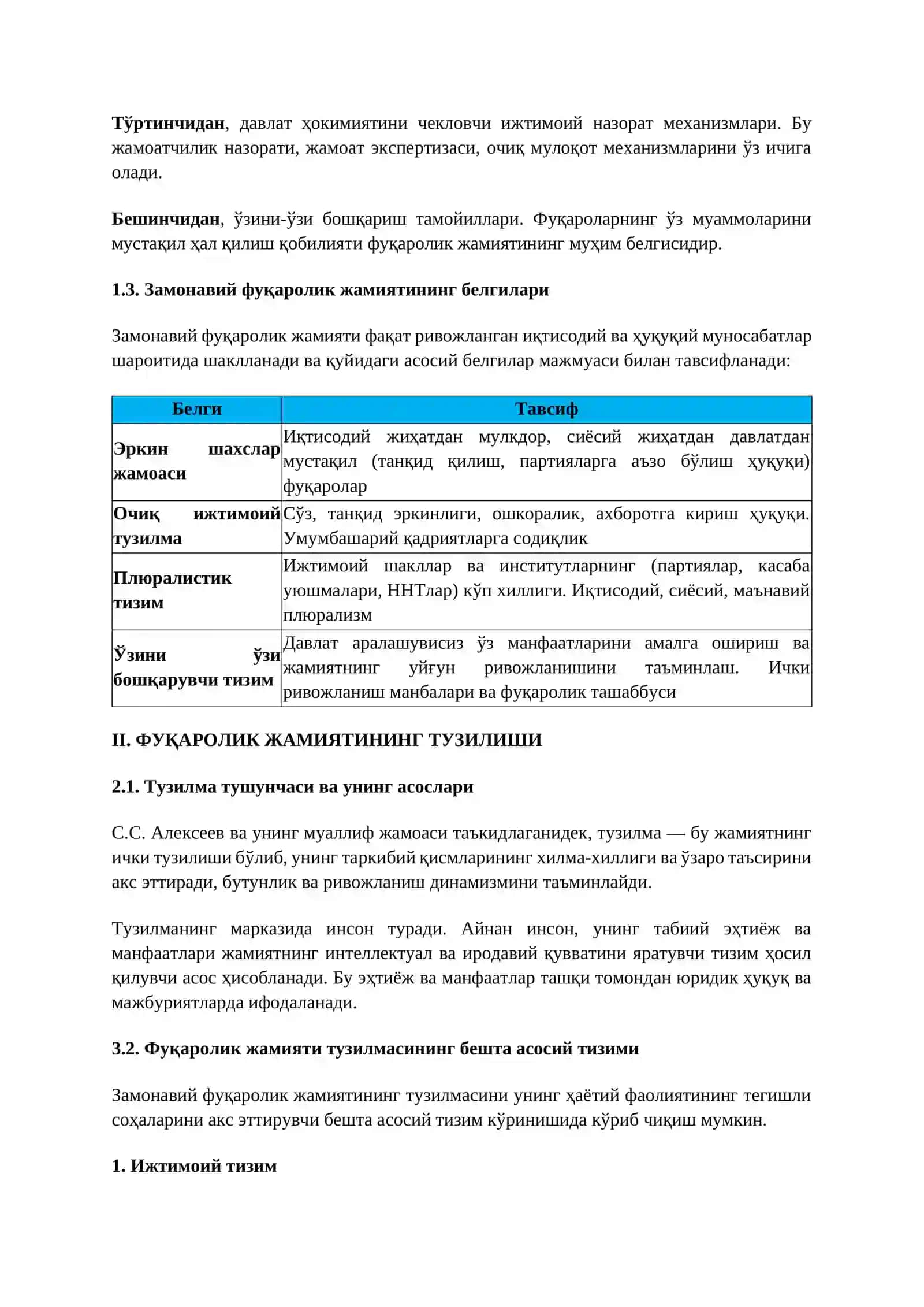 Тўртинчидан, давлат ҳокимиятини чекловчи ижтимоий назорат механизмлари. Бу жамоатчилик назорати, жамоат экспертизаси, очиқ мулоқот механизмларини ўз ичига олади.

Бешинчидан, ўзини-ўзи бошқариш тамойиллари. Фуқароларнинг ўз муаммоларини мустақил ҳал қилиш қобилияти фуқаролик жамиятининг муҳим белгисидир.

1.3. Замонавий фуқаролик жамиятининг белгилари

Замонавий фуқаролик жамияти фақат ривожланган иқтисодий ва ҳуқуқий муносабатлар шароитида шаклланади ва қуйидаги асосий белгилар мажмуаси билан тавсифланади:

| Белги | Тавсиф |
|---|---|
| Эркин шахслар жамоаси | Иқтисодий жиҳатдан мулкдор, сиёсий жиҳатдан давлатдан мустақил (танқид қилиш, партияларга аъзо бўлиш ҳуқуқи) фуқаролар |
| Очиқ ижтимоий тузилма | Сўз, танқид эркинлиги, ошкоралик, ахборотга кириш ҳуқуқи. Умумбашарий қадриятларга содиқлик |
| Плюралистик тизим | Ижтимоий шакллар ва институтларнинг (партиялар, касаба уюшмалари, ННТлар) кўп хиллиги. Иқтисодий, сиёсий, маънавий плюрализм |
| Ўзини ўзи бошқарувчи тизим | Давлат аралашувисиз ўз манфаатларини амалга ошириш ва жамиятнинг уйғун ривожланишини таъминлаш. Ички ривожланиш манбалари ва фуқаролик ташаббуси |

II. ФУҚАРОЛИК ЖАМИЯТИНИНГ ТУЗИЛИШИ

2.1. Тузилма тушунчаси ва унинг асослари

С.С. Алексеев ва унинг муаллиф жамоаси таъкидлаганидек, тузилма — бу жамиятнинг ички тузилиши бўлиб, унинг таркибий қисмларининг хилма-хиллиги ва ўзаро таъсирини акс эттиради, бутунлик ва ривожланиш динамизмини таъминлайди.

Тузилманинг марказида инсон туради. Айнан инсон, унинг табиий эҳтиёж ва манфаатлари жамиятнинг интеллектуал ва иродавий қувватини яратувчи тизим ҳосил қилувчи асос ҳисобланади. Бу эҳтиёж ва манфаатлар ташқи томондан юридик ҳуқуқ ва мажбуриятларда ифодаланади.

3.2. Фуқаролик жамияти тузилмасининг бешта асосий тизими

Замонавий фуқаролик жамиятининг тузилмасини унинг ҳаётий фаолиятининг тегишли соҳаларини акс эттирувчи бешта асосий тизим кўринишида кўриб чиқиш мумкин.

1. Ижтимоий тизим